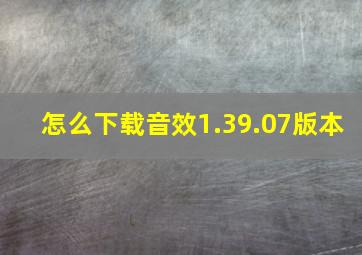 怎么下载音效1.39.07版本